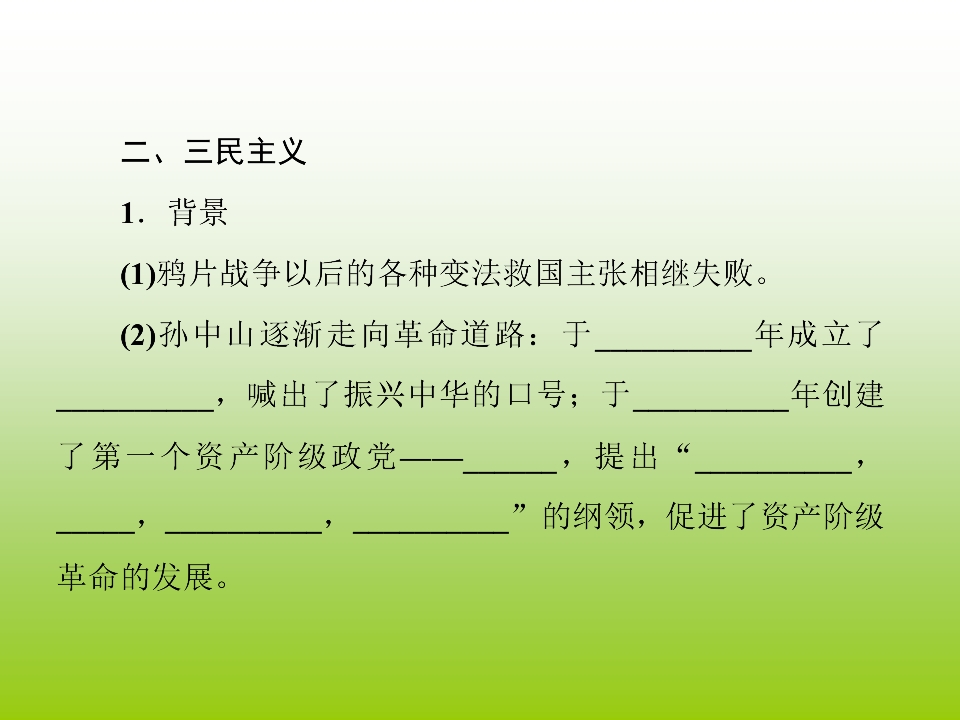 二、三民主义

1．背景

(1)鸦片战争以后的各种变法救国主张相继失败。

(2)孙中山逐渐走向革命道路：于__________年成立了__________，喊出了振兴中华的口号；于__________年创建了第一个资产阶级政党——______，提出“__________，_____，__________，__________”的纲领，促进了资产阶级革命的发展。